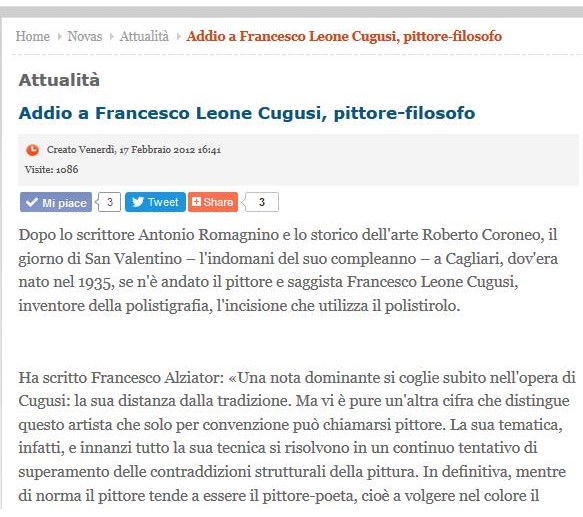 Home ▸ Novas ▸ Attualità ▸ Addio a Francesco Leone Cugusi, pittore-filosofo

Attualità

Addio a Francesco Leone Cugusi, pittore-filosofo

Creato Venerdì, 17 Febbraio 2012 16:41

Visite: 1086

Mi piace 3 Tweet Share 3

Dopo lo scrittore Antonio Romagnino e lo storico dell'arte Roberto Coroneo, il giorno di San Valentino – l'indomani del suo compleanno – a Cagliari, dov'era nato nel 1935, se n'è andato il pittore e saggista Francesco Leone Cugusi, inventore della polistigrafia, l'incisione che utilizza il polistirolo.

Ha scritto Francesco Alziator: «Una nota dominante si coglie subito nell'opera di Cugusi: la sua distanza dalla tradizione. Ma vi è pure un'altra cifra che distingue questo artista che solo per convenzione può chiamarsi pittore. La sua tematica, infatti, e innanzi tutto la sua tecnica si risolvono in un continuo tentativo di superamento delle contraddizioni strutturali della pittura. In definitiva, mentre di norma il pittore tende a essere il pittore-poeta, cioè a volgere nel colore il